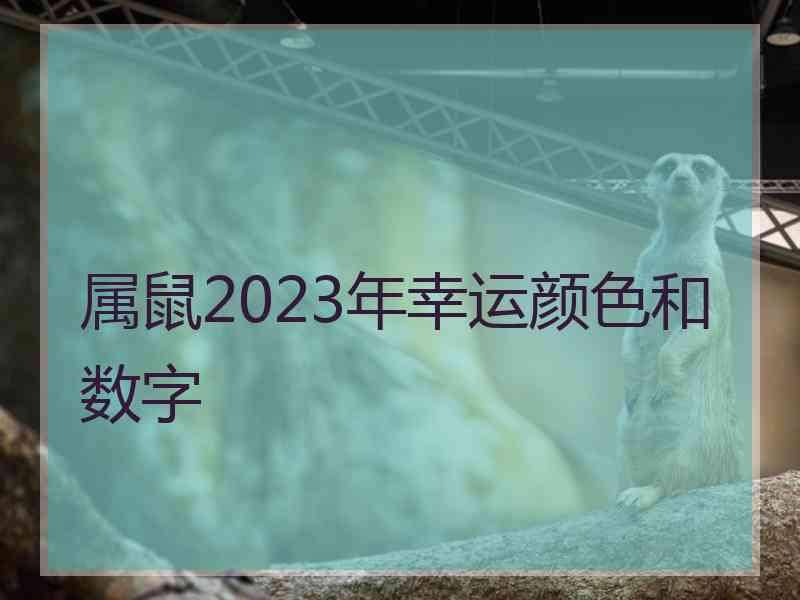 属鼠2023年幸运颜色和数字